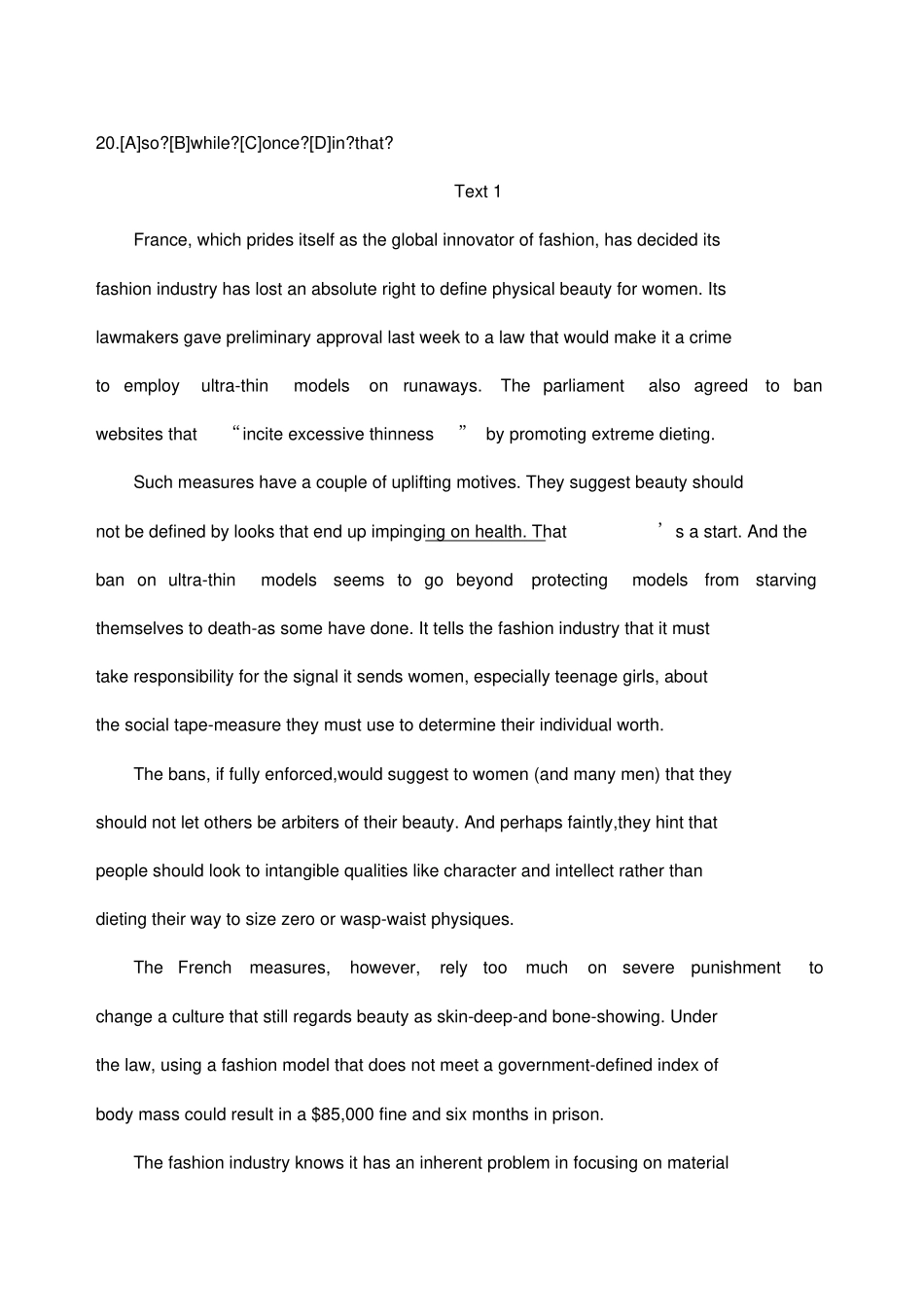 20.[A]so?[B]while?[C]once?[D]in?that?

Text 1

France, which prides itself as the global innovator of fashion, has decided its fashion industry has lost an absolute right to define physical beauty for women. Its lawmakers gave preliminary approval last week to a law that would make it a crime to employ ultra-thin models on runaways. The parliament also agreed to ban websites that "incite excessive thinness" by promoting extreme dieting.

Such measures have a couple of uplifting motives. They suggest beauty should not be defined by looks that end up impinging on health. That's a start. And the ban on ultra-thin models seems to go beyond protecting models from starving themselves to death-as some have done. It tells the fashion industry that it must take responsibility for the signal it sends women, especially teenage girls, about the social tape-measure they must use to determine their individual worth.

The bans, if fully enforced,would suggest to women (and many men) that they should not let others be arbiters of their beauty. And perhaps faintly,they hint that people should look to intangible qualities like character and intellect rather than dieting their way to size zero or wasp-waist physiques.

The French measures, however, rely too much on severe punishment to change a culture that still regards beauty as skin-deep-and bone-showing. Under the law, using a fashion model that does not meet a government-defined index of body mass could result in a $85,000 fine and six months in prison.

The fashion industry knows it has an inherent problem in focusing on material